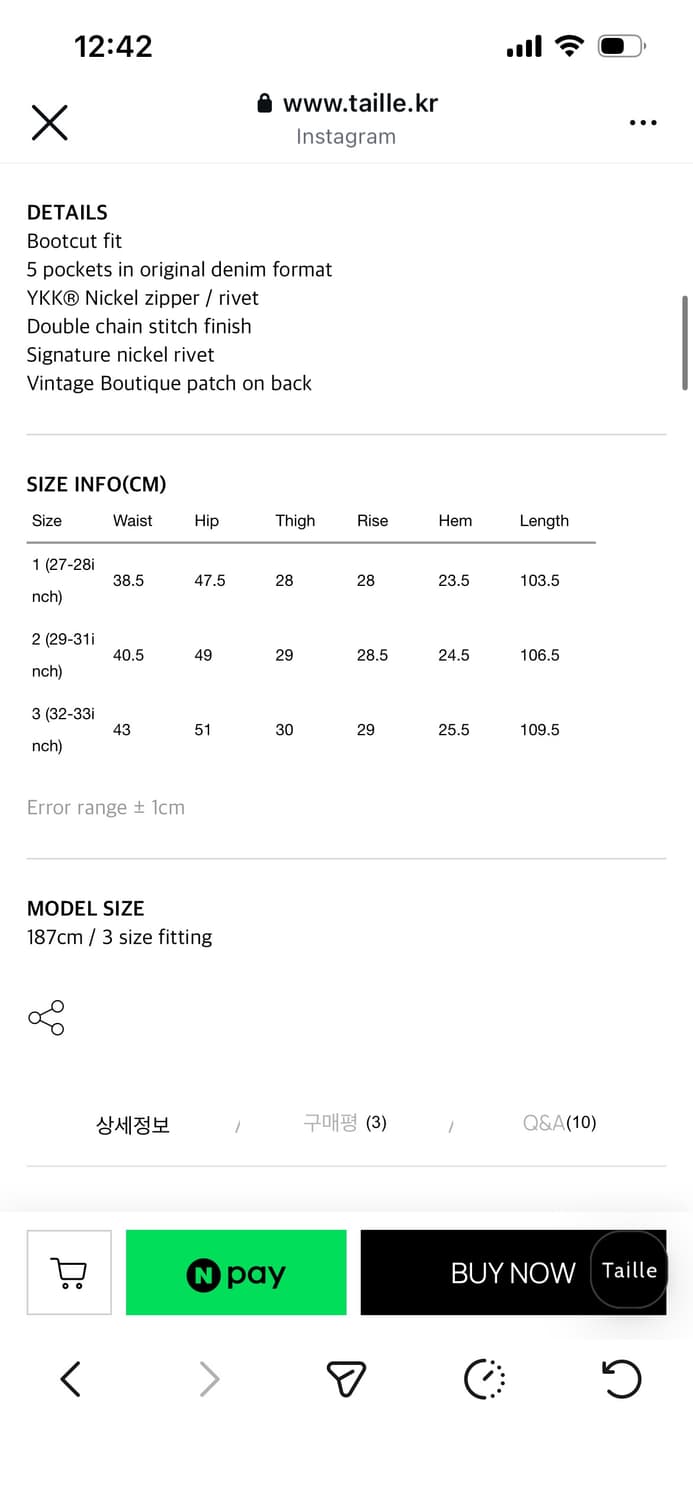 12:42

www.taille.kr
Instagram

DETAILS
Bootcut fit
5 pockets in original denim format
YKK® Nickel zipper / rivet
Double chain stitch finish
Signature nickel rivet
Vintage Boutique patch on back

SIZE INFO(CM)

| Size | Waist | Hip | Thigh | Rise | Hem | Length |
|---|---|---|---|---|---|---|
| 1 (27-28inch) | 38.5 | 47.5 | 28 | 28 | 23.5 | 103.5 |
| 2 (29-31inch) | 40.5 | 49 | 29 | 28.5 | 24.5 | 106.5 |
| 3 (32-33inch) | 43 | 51 | 30 | 29 | 25.5 | 109.5 |

Error range ± 1cm

MODEL SIZE
187cm / 3 size fitting

상세정보 / 구매평 (3) / Q&A(10)

N pay
BUY NOW
Taille